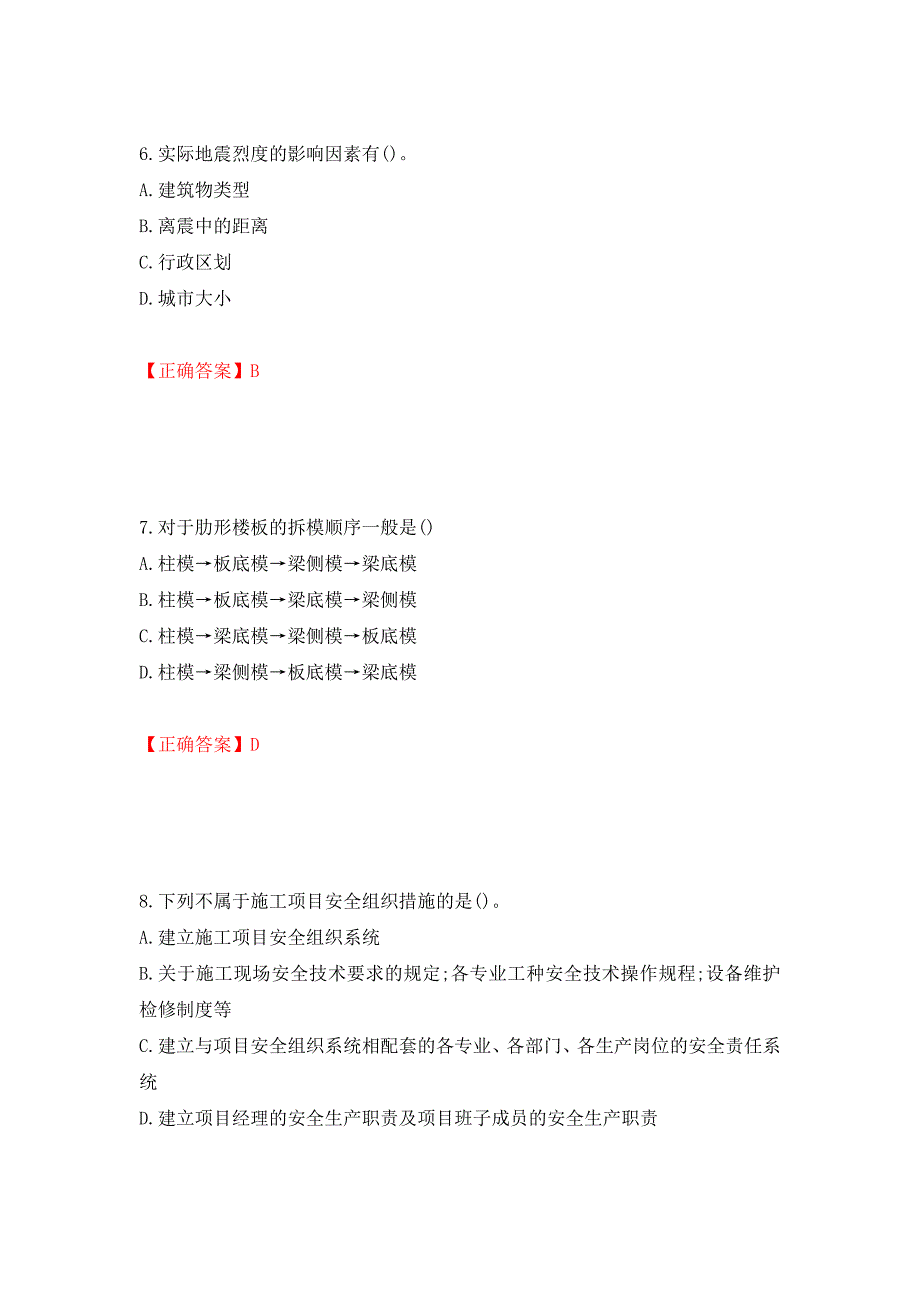 6.实际地震烈度的影响因素有()。
A.建筑物类型
B.离震中的距离
C.行政区划
D.城市大小

【正确答案】B

7.对于肋形楼板的拆模顺序一般是()
A.柱模→板底模→梁侧模→梁底模
B.柱模→板底模→梁底模→梁侧模
C.柱模→梁底模→梁侧模→板底模
D.柱模→梁侧模→板底模→梁底模

【正确答案】D

8.下列不属于施工项目安全组织措施的是()。
A.建立施工项目安全组织系统
B.关于施工现场安全技术要求的规定;各专业工种安全技术操作规程;设备维护检修制度等
C.建立与项目安全组织系统相配套的各专业、各部门、各生产岗位的安全责任系统
D.建立项目经理的安全生产职责及项目班子成员的安全生产职责